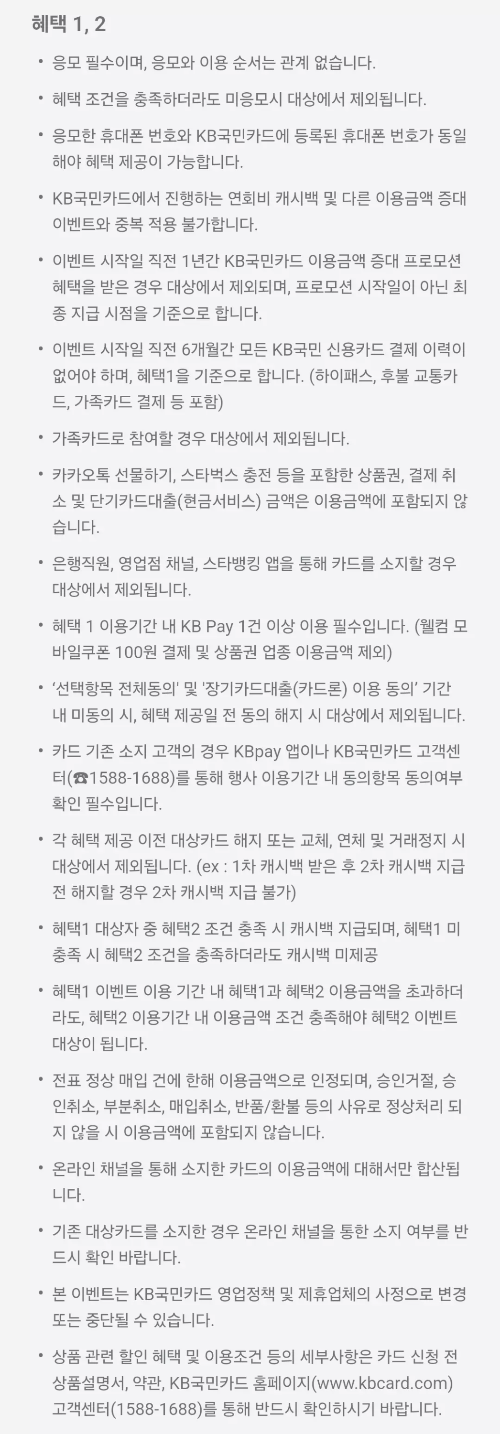 혜택 1, 2

• 응모 필수이며, 응모와 이용 순서는 관계 없습니다.

• 혜택 조건을 충족하더라도 미응모시 대상에서 제외됩니다.

• 응모한 휴대폰 번호와 KB국민카드에 등록된 휴대폰 번호가 동일해야 혜택 제공이 가능합니다.

• KB국민카드에서 진행하는 연회비 캐시백 및 다른 이용금액 증대 이벤트와 중복 적용 불가합니다.

• 이벤트 시작일 직전 1년간 KB국민카드 이용금액 증대 프로모션 혜택을 받은 경우 대상에서 제외되며, 프로모션 시작일이 아닌 최종 지급 시점을 기준으로 합니다.

• 이벤트 시작일 직전 6개월간 모든 KB국민 신용카드 결제 이력이 없어야 하며, 혜택1을 기준으로 합니다. (하이패스, 후불 교통카드, 가족카드 결제 등 포함)

• 가족카드로 참여할 경우 대상에서 제외됩니다.

• 카카오톡 선물하기, 스타벅스 충전 등을 포함한 상품권, 결제 취소 및 단기카드대출(현금서비스) 금액은 이용금액에 포함되지 않습니다.

• 은행직원, 영업점 채널, 스타뱅킹 앱을 통해 카드를 소지할 경우 대상에서 제외됩니다.

• 혜택 1 이용기간 내 KB Pay 1건 이상 이용 필수입니다. (웰컴 모바일쿠폰 100원 결제 및 상품권 업종 이용금액 제외)

• '선택항목 전체동의' 및 '장기카드대출(카드론) 이용 동의' 기간 내 미동의 시, 혜택 제공일 전 동의 해지 시 대상에서 제외됩니다.

• 카드 기존 소지 고객의 경우 KBpay 앱이나 KB국민카드 고객센터(☎1588-1688)를 통해 행사 이용기간 내 동의항목 동의여부 확인 필수입니다.

• 각 혜택 제공 이전 대상카드 해지 또는 교체, 연체 및 거래정지 시 대상에서 제외됩니다. (ex : 1차 캐시백 받은 후 2차 캐시백 지급 전 해지할 경우 2차 캐시백 지급 불가)

• 혜택1 대상자 중 혜택2 조건 충족 시 캐시백 지급되며, 혜택1 미충족 시 혜택2 조건을 충족하더라도 캐시백 미제공

• 혜택1 이벤트 이용 기간 내 혜택1과 혜택2 이용금액을 초과하더라도, 혜택2 이용기간 내 이용금액 조건 충족해야 혜택2 이벤트 대상이 됩니다.

• 전표 정상 매입 건에 한해 이용금액으로 인정되며, 승인거절, 승인취소, 부분취소, 매입취소, 반품/환불 등의 사유로 정상처리 되지 않을 시 이용금액에 포함되지 않습니다.

• 온라인 채널을 통해 소지한 카드의 이용금액에 대해서만 합산됩니다.

• 기존 대상카드를 소지한 경우 온라인 채널을 통한 소지 여부를 반드시 확인 바랍니다.

• 본 이벤트는 KB국민카드 영업정책 및 제휴업체의 사정으로 변경 또는 중단될 수 있습니다.

• 상품 관련 할인 혜택 및 이용조건 등의 세부사항은 카드 신청 전 상품설명서, 약관, KB국민카드 홈페이지(www.kbcard.com) 고객센터(1588-1688)를 통해 반드시 확인하시기 바랍니다.